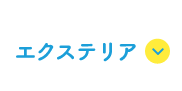 エクステリア